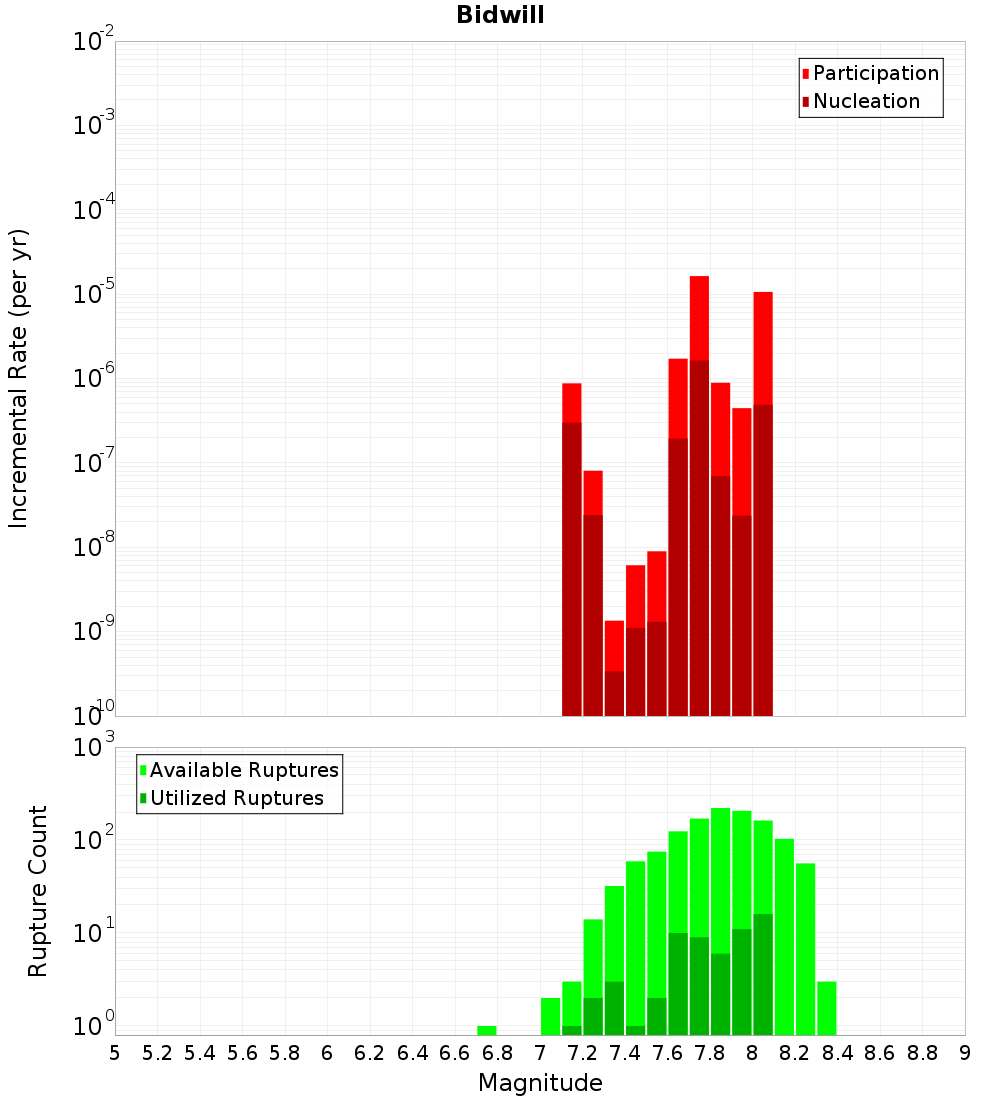 Bidwill

Participation
Nucleation

Incremental Rate (per yr)

$10^{-2}$
$10^{-3}$
$10^{-4}$
$10^{-5}$
$10^{-6}$
$10^{-7}$
$10^{-8}$
$10^{-9}$
$10^{-10}$

Available Ruptures
Utilized Ruptures

Rupture Count

$10^{3}$
$10^{2}$
$10^{1}$
$10^{0}$

5 5.2 5.4 5.6 5.8 6 6.2 6.4 6.6 6.8 7 7.2 7.4 7.6 7.8 8 8.2 8.4 8.6 8.8 9

Magnitude